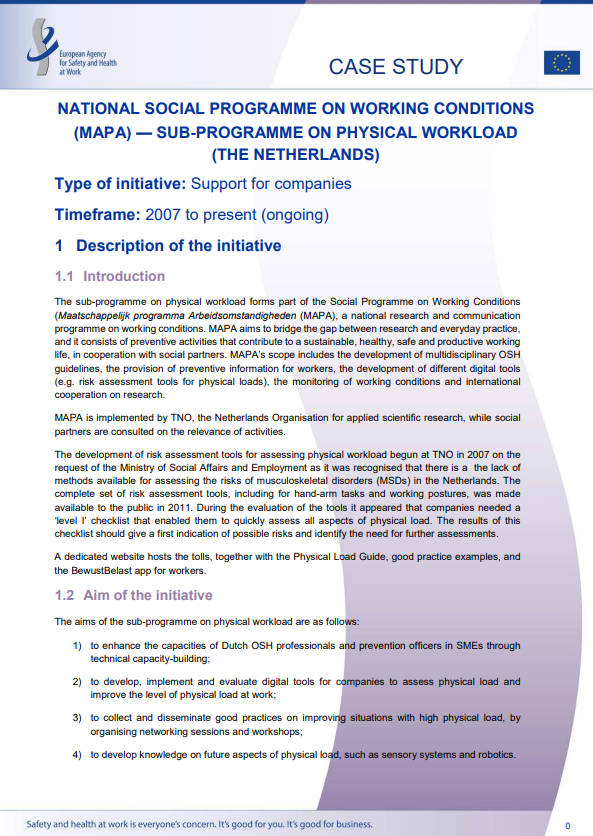 European Agency
for Safety and Health
at Work

CASE STUDY

NATIONAL SOCIAL PROGRAMME ON WORKING CONDITIONS (MAPA) — SUB-PROGRAMME ON PHYSICAL WORKLOAD (THE NETHERLANDS)

Type of initiative: Support for companies

Timeframe: 2007 to present (ongoing)

1 Description of the initiative

1.1 Introduction

The sub-programme on physical workload forms part of the Social Programme on Working Conditions (Maatschappelijk programma Arbeidsomstandigheden (MAPA), a national research and communication programme on working conditions. MAPA aims to bridge the gap between research and everyday practice, and it consists of preventive activities that contribute to a sustainable, healthy, safe and productive working life, in cooperation with social partners. MAPA's scope includes the development of multidisciplinary OSH guidelines, the provision of preventive information for workers, the development of different digital tools (e.g. risk assessment tools for physical loads), the monitoring of working conditions and international cooperation on research.

MAPA is implemented by TNO, the Netherlands Organisation for applied scientific research, while social partners are consulted on the relevance of activities.

The development of risk assessment tools for assessing physical workload begun at TNO in 2007 on the request of the Ministry of Social Affairs and Employment as it was recognised that there is a the lack of methods available for assessing the risks of musculoskeletal disorders (MSDs) in the Netherlands. The complete set of risk assessment tools, including for hand-arm tasks and working postures, was made available to the public in 2011. During the evaluation of the tools it appeared that companies needed a 'level I' checklist that enabled them to quickly assess all aspects of physical load. The results of this checklist should give a first indication of possible risks and identify the need for further assessments.

A dedicated website hosts the tolls, together with the Physical Load Guide, good practice examples, and the BewustBelast app for workers.

1.2 Aim of the initiative

The aims of the sub-programme on physical workload are as follows:

1) to enhance the capacities of Dutch OSH professionals and prevention officers in SMEs through technical capacity-building;

2) to develop, implement and evaluate digital tools for companies to assess physical load and improve the level of physical load at work;

3) to collect and disseminate good practices on improving situations with high physical load, by organising networking sessions and workshops;

4) to develop knowledge on future aspects of physical load, such as sensory systems and robotics.

Safety and health at work is everyone's concern. It's good for you. It's good for business.

0